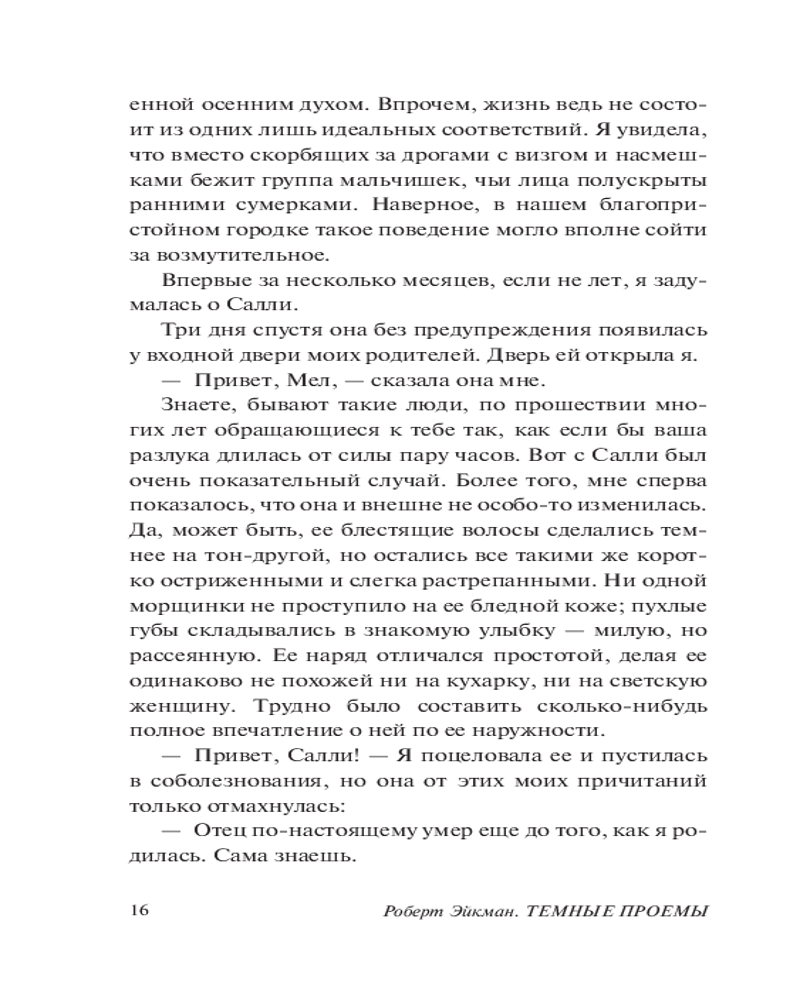 енной осенним духом. Впрочем, жизнь ведь не состоит из одних лишь идеальных соответствий. Я увидела, что вместо скорбящих за дрогами с визгом и насмешками бежит группа мальчишек, чьи лица полускрыты ранними сумерками. Наверное, в нашем благопристойном городке такое поведение могло вполне сойти за возмутительное.

Впервые за несколько месяцев, если не лет, я задумалась о Салли.

Три дня спустя она без предупреждения появилась у входной двери моих родителей. Дверь ей открыла я.

— Привет, Мел, — сказала она мне.

Знаете, бывают такие люди, по прошествии многих лет обращающиеся к тебе так, как если бы ваша разлука длилась от силы пару часов. Вот с Салли был очень показательный случай. Более того, мне сперва показалось, что она и внешне не особо-то изменилась. Да, может быть, ее блестящие волосы сделались темнее на тон-другой, но остались все такими же коротко остриженными и слегка растрепанными. Ни одной морщинки не проступило на ее бледной коже; пухлые губы складывались в знакомую улыбку — милую, но рассеянную. Ее наряд отличался простотой, делая ее одинаково не похожей ни на кухарку, ни на светскую женщину. Трудно было составить сколько-нибудь полное впечатление о ней по ее наружности.

— Привет, Салли! — Я поцеловала ее и пустилась в соболезнования, но она от этих моих причитаний только отмахнулась:

— Отец по-настоящему умер еще до того, как я родилась. Сама знаешь.

16 Роберт Эйкман. ТЕМНЫЕ ПРОЕМЫ